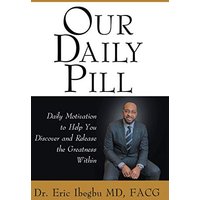 OUR DAILY PILL

Daily Motivation to Help You Discover and Release the Greatness Within

Dr. Eric Ibegbu MD, FACG